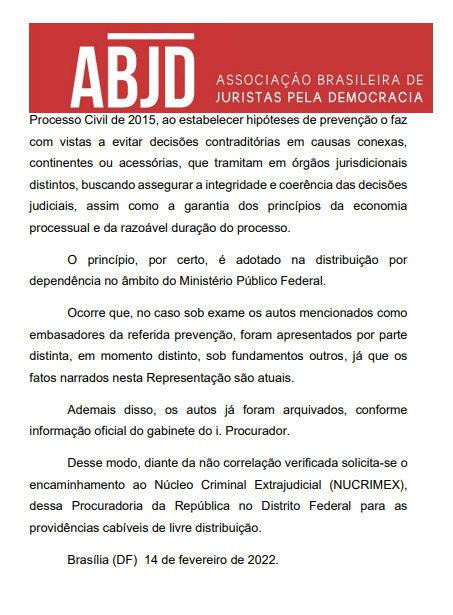 ABJD

ASSOCIAÇÃO BRASILEIRA DE JURISTAS PELA DEMOCRACIA

Processo Civil de 2015, ao estabelecer hipóteses de prevenção o faz com vistas a evitar decisões contraditórias em causas conexas, continentes ou acessórias, que tramitam em órgãos jurisdicionais distintos, buscando assegurar a integridade e coerência das decisões judiciais, assim como a garantia dos princípios da economia processual e da razoável duração do processo.

O princípio, por certo, é adotado na distribuição por dependência no âmbito do Ministério Público Federal.

Ocorre que, no caso sob exame os autos mencionados como embasadores da referida prevenção, foram apresentados por parte distinta, em momento distinto, sob fundamentos outros, já que os fatos narrados nesta Representação são atuais.

Ademais disso, os autos já foram arquivados, conforme informação oficial do gabinete do i. Procurador.

Desse modo, diante da não correlação verificada solicita-se o encaminhamento ao Núcleo Criminal Extrajudicial (NUCRIMEX), dessa Procuradoria da República no Distrito Federal para as providências cabíveis de livre distribuição.

Brasília (DF) 14 de fevereiro de 2022.